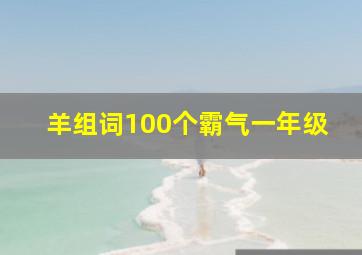 羊组词100个霸气一年级